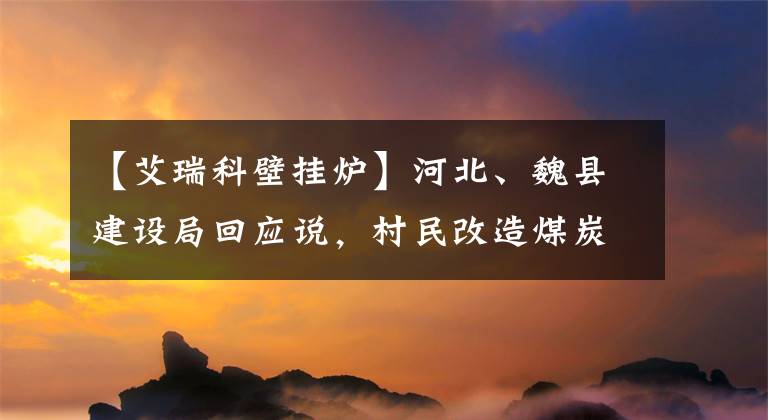 【艾瑞科壁挂炉】河北、魏县建设局回应说，村民改造煤炭